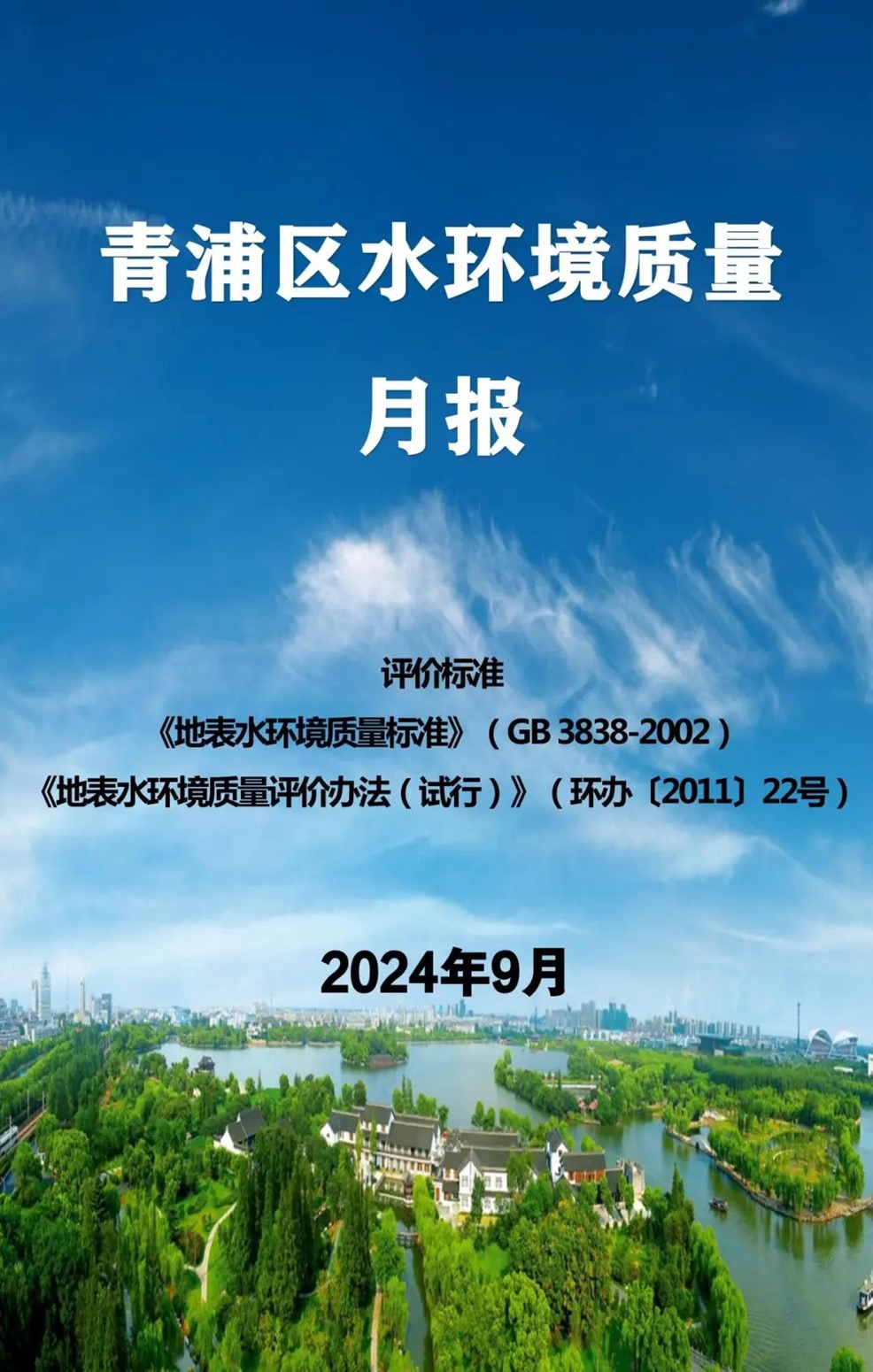 青浦区水环境质量

月报

评价标准

《地表水环境质量标准》（GB 3838-2002）

《地表水环境质量评价办法（试行）》（环办〔2011〕22号）

2024年9月